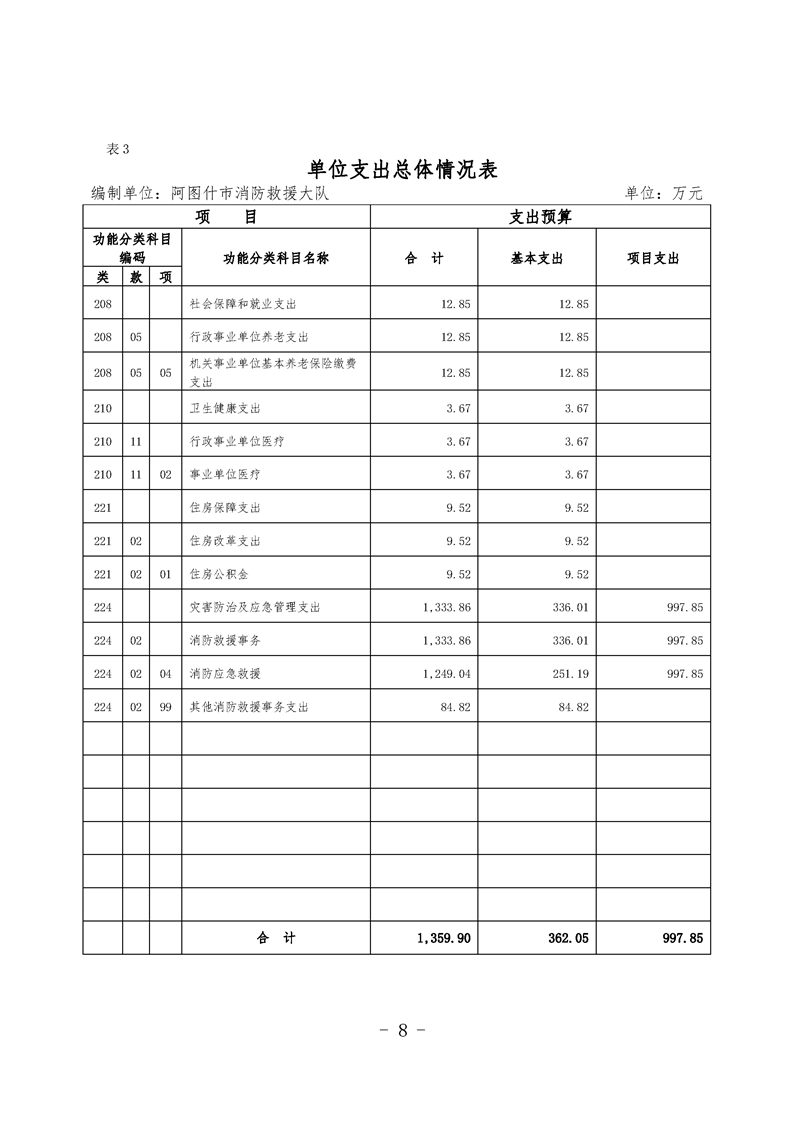 表3

单位支出总体情况表

编制单位：阿图什市消防救援大队　　单位：万元

| 项　目 | | | | 支出预算 | | |
|---|---|---|---|---|---|---|
| 功能分类科目编码 | | | 功能分类科目名称 | 合　计 | 基本支出 | 项目支出 |
| 类 | 款 | 项 | | | | |
| 208 | | | 社会保障和就业支出 | 12.85 | 12.85 | |
| 208 | 05 | | 行政事业单位养老支出 | 12.85 | 12.85 | |
| 208 | 05 | 05 | 机关事业单位基本养老保险缴费支出 | 12.85 | 12.85 | |
| 210 | | | 卫生健康支出 | 3.67 | 3.67 | |
| 210 | 11 | | 行政事业单位医疗 | 3.67 | 3.67 | |
| 210 | 11 | 02 | 事业单位医疗 | 3.67 | 3.67 | |
| 221 | | | 住房保障支出 | 9.52 | 9.52 | |
| 221 | 02 | | 住房改革支出 | 9.52 | 9.52 | |
| 221 | 02 | 01 | 住房公积金 | 9.52 | 9.52 | |
| 224 | | | 灾害防治及应急管理支出 | 1,333.86 | 336.01 | 997.85 |
| 224 | 02 | | 消防救援事务 | 1,333.86 | 336.01 | 997.85 |
| 224 | 02 | 04 | 消防应急救援 | 1,249.04 | 251.19 | 997.85 |
| 224 | 02 | 99 | 其他消防救援事务支出 | 84.82 | 84.82 | |
| | | | | | | |
| | | | | | | |
| | | | | | | |
| | | | | | | |
| | | | | | | |
| | | | | | | |
| | | | 合　计 | 1,359.90 | 362.05 | 997.85 |

- 8 -